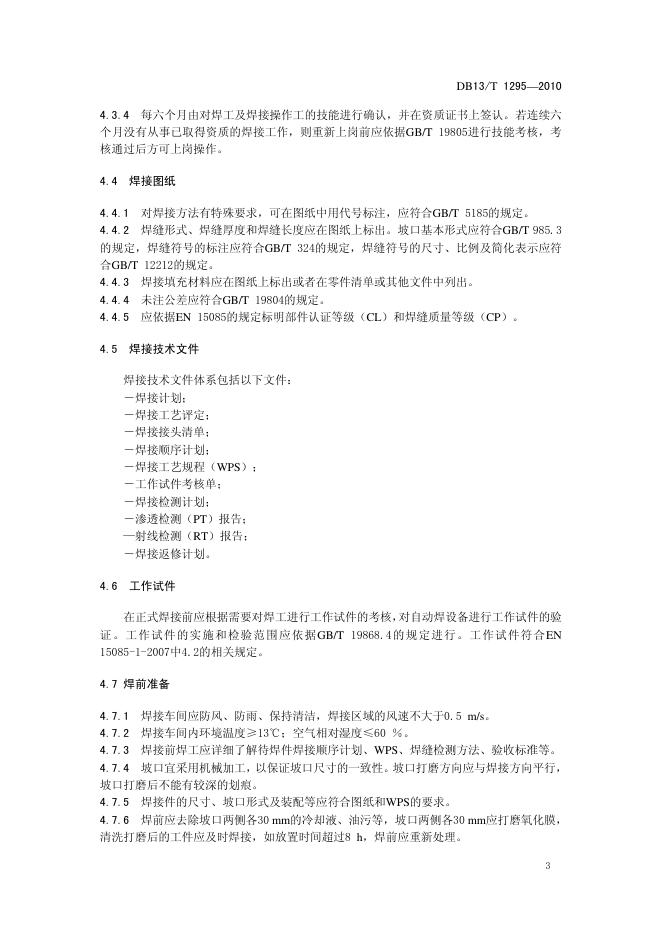 DB13/T 1295—2010

4.3.4　每六个月由对焊工及焊接操作工的技能进行确认，并在资质证书上签认。若连续六个月没有从事已取得资质的焊接工作，则重新上岗前应依据GB/T 19805进行技能考核，考核通过后方可上岗操作。

4.4　焊接图纸

4.4.1　对焊接方法有特殊要求，可在图纸中用代号标注，应符合GB/T 5185的规定。
4.4.2　焊缝形式、焊缝厚度和焊缝长度应在图纸上标出。坡口基本形式应符合GB/T 985.3的规定，焊缝符号的标注应符合GB/T 324的规定，焊缝符号的尺寸、比例及简化表示应符合GB/T 12212的规定。
4.4.3　焊接填充材料应在图纸上标出或者在零件清单或其他文件中列出。
4.4.4　未注公差应符合GB/T 19804的规定。
4.4.5　应依据EN 15085的规定标明部件认证等级（CL）和焊缝质量等级（CP）。

4.5　焊接技术文件

焊接技术文件体系包括以下文件：
－焊接计划；
－焊接工艺评定；
－焊接接头清单；
－焊接顺序计划；
－焊接工艺规程（WPS）；
－工作试件考核单；
－焊接检测计划；
－渗透检测（PT）报告；
—射线检测（RT）报告；
－焊接返修计划。

4.6　工作试件

在正式焊接前应根据需要对焊工进行工作试件的考核，对自动焊设备进行工作试件的验证。工作试件的实施和检验范围应依据GB/T 19868.4的规定进行。工作试件符合EN 15085-1-2007中4.2的相关规定。

4.7 焊前准备

4.7.1　焊接车间应防风、防雨、保持清洁，焊接区域的风速不大于0.5 m/s。
4.7.2　焊接车间内环境温度≥13℃；空气相对湿度≤60 %。
4.7.3　焊接前焊工应详细了解待焊件焊接顺序计划、WPS、焊缝检测方法、验收标准等。
4.7.4　坡口宜采用机械加工，以保证坡口尺寸的一致性。坡口打磨方向应与焊接方向平行，坡口打磨后不能有较深的划痕。
4.7.5　焊接件的尺寸、坡口形式及装配等应符合图纸和WPS的要求。
4.7.6　焊前应去除坡口两侧各30 mm的冷却液、油污等，坡口两侧各30 mm应打磨氧化膜，清洗打磨后的工件应及时焊接，如放置时间超过8 h，焊前应重新处理。

3